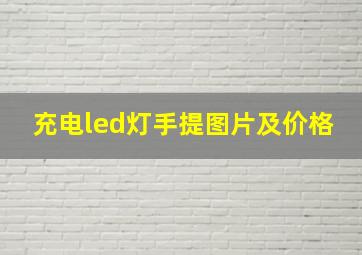 充电led灯手提图片及价格